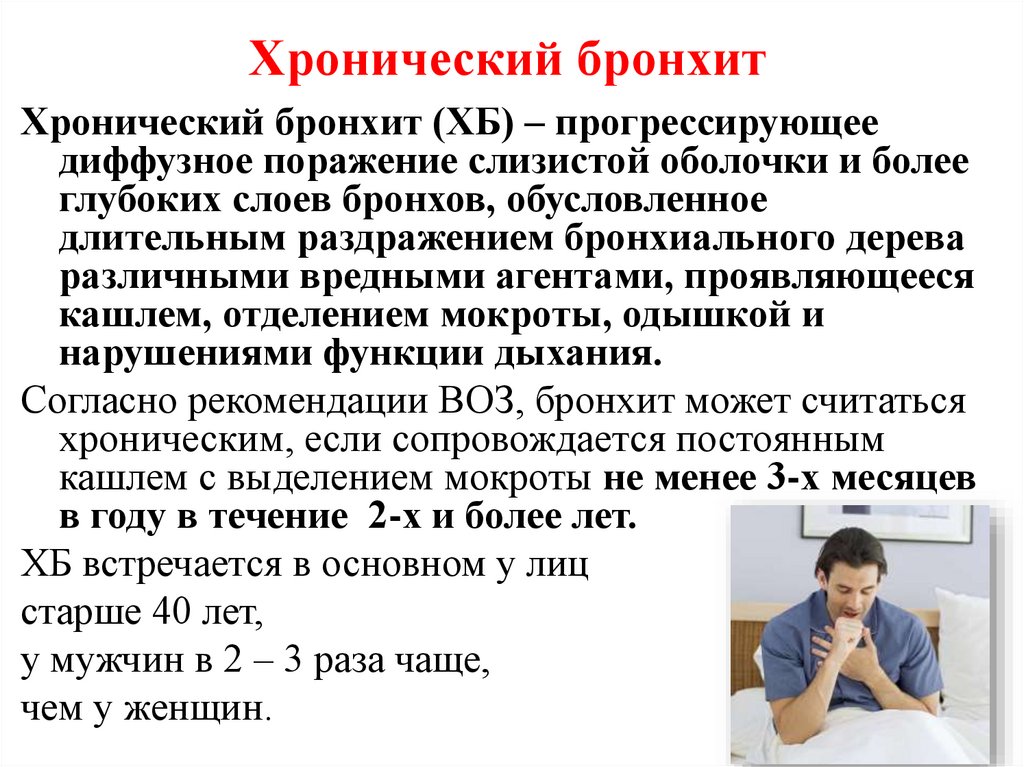 Хронический бронхит

Хронический бронхит (ХБ) – прогрессирующее диффузное поражение слизистой оболочки и более глубоких слоев бронхов, обусловленное длительным раздражением бронхиального дерева различными вредными агентами, проявляющееся кашлем, отделением мокроты, одышкой и нарушениями функции дыхания.

Согласно рекомендации ВОЗ, бронхит может считаться хроническим, если сопровождается постоянным кашлем с выделением мокроты не менее 3-х месяцев в году в течение 2-х и более лет.

ХБ встречается в основном у лиц старше 40 лет, у мужчин в 2 – 3 раза чаще, чем у женщин.